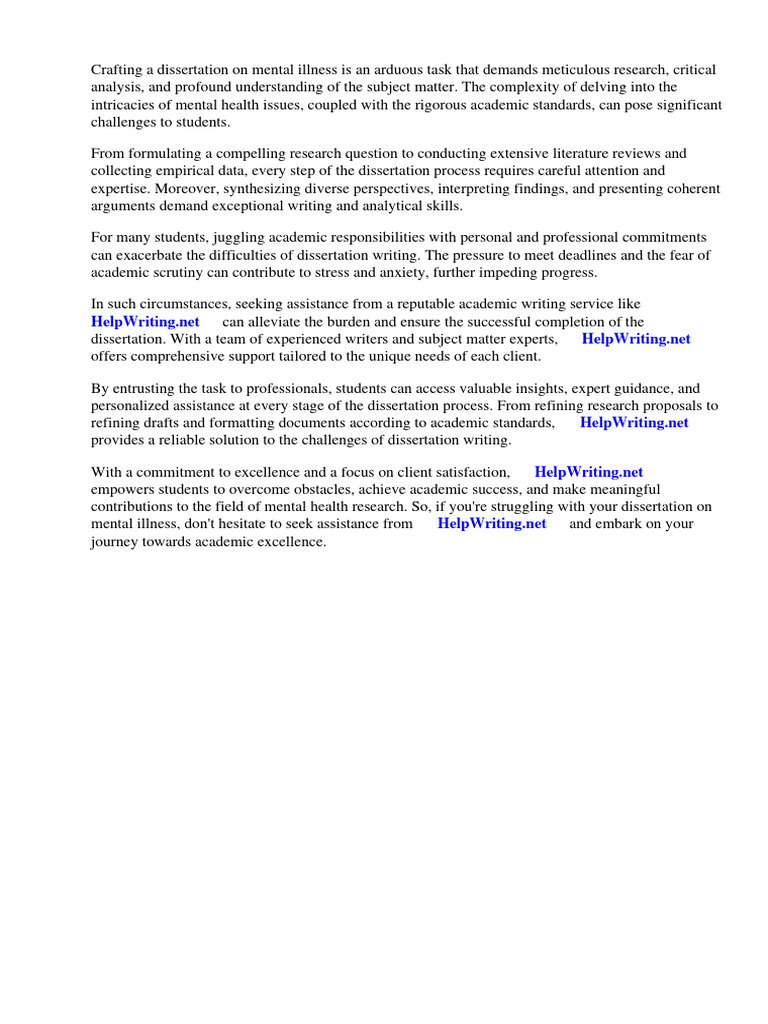 Crafting a dissertation on mental illness is an arduous task that demands meticulous research, critical analysis, and profound understanding of the subject matter. The complexity of delving into the intricacies of mental health issues, coupled with the rigorous academic standards, can pose significant challenges to students.

From formulating a compelling research question to conducting extensive literature reviews and collecting empirical data, every step of the dissertation process requires careful attention and expertise. Moreover, synthesizing diverse perspectives, interpreting findings, and presenting coherent arguments demand exceptional writing and analytical skills.

For many students, juggling academic responsibilities with personal and professional commitments can exacerbate the difficulties of dissertation writing. The pressure to meet deadlines and the fear of academic scrutiny can contribute to stress and anxiety, further impeding progress.

In such circumstances, seeking assistance from a reputable academic writing service like HelpWriting.net can alleviate the burden and ensure the successful completion of the dissertation. With a team of experienced writers and subject matter experts, HelpWriting.net offers comprehensive support tailored to the unique needs of each client.

By entrusting the task to professionals, students can access valuable insights, expert guidance, and personalized assistance at every stage of the dissertation process. From refining research proposals to refining drafts and formatting documents according to academic standards, HelpWriting.net provides a reliable solution to the challenges of dissertation writing.

With a commitment to excellence and a focus on client satisfaction, HelpWriting.net empowers students to overcome obstacles, achieve academic success, and make meaningful contributions to the field of mental health research. So, if you're struggling with your dissertation on mental illness, don't hesitate to seek assistance from HelpWriting.net and embark on your journey towards academic excellence.